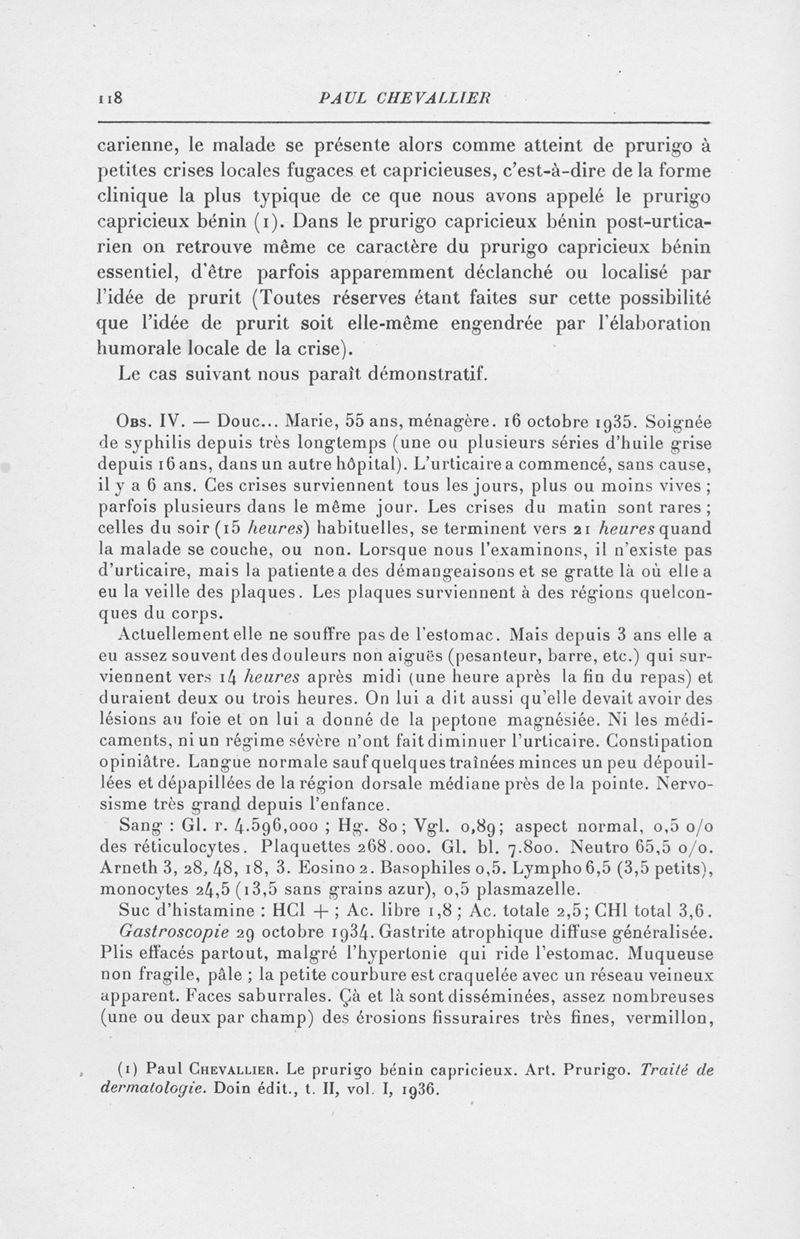 118 PAUL CHEVALLIER

carienne, le malade se présente alors comme atteint de prurigo à petites crises locales fugaces et capricieuses, c'est-à-dire de la forme clinique la plus typique de ce que nous avons appelé le prurigo capricieux bénin (1). Dans le prurigo capricieux bénin post-urticarien on retrouve même ce caractère du prurigo capricieux bénin essentiel, d'être parfois apparemment déclanché ou localisé par l'idée de prurit (Toutes réserves étant faites sur cette possibilité que l'idée de prurit soit elle-même engendrée par l'élaboration humorale locale de la crise).

Le cas suivant nous paraît démonstratif.

Obs. IV. — Douc... Marie, 55 ans, ménagère. 16 octobre 1935. Soignée de syphilis depuis très longtemps (une ou plusieurs séries d'huile grise depuis 16 ans, dans un autre hôpital). L'urticaire a commencé, sans cause, il y a 6 ans. Ces crises surviennent tous les jours, plus ou moins vives ; parfois plusieurs dans le même jour. Les crises du matin sont rares ; celles du soir (15 heures) habituelles, se terminent vers 21 heures quand la malade se couche, ou non. Lorsque nous l'examinons, il n'existe pas d'urticaire, mais la patiente a des démangeaisons et se gratte là où elle a eu la veille des plaques. Les plaques surviennent à des régions quelconques du corps.

Actuellement elle ne souffre pas de l'estomac. Mais depuis 3 ans elle a eu assez souvent des douleurs non aiguës (pesanteur, barre, etc.) qui surviennent vers 14 heures après midi (une heure après la fin du repas) et duraient deux ou trois heures. On lui a dit aussi qu'elle devait avoir des lésions au foie et on lui a donné de la peptone magnésiée. Ni les médicaments, ni un régime sévère n'ont fait diminuer l'urticaire. Constipation opiniâtre. Langue normale sauf quelques traînées minces un peu dépouillées et dépapillées de la région dorsale médiane près de la pointe. Nervosisme très grand depuis l'enfance.

Sang : Gl. r. 4.596,000 ; Hg. 80 ; Vgl. 0,89 ; aspect normal, 0,5 o/o des réticulocytes. Plaquettes 268.000. Gl. bl. 7.800. Neutro 65,5 o/o. Arneth 3, 28, 48, 18, 3. Eosino 2. Basophiles 0,5. Lympho 6,5 (3,5 petits), monocytes 24,5 (13,5 sans grains azur), 0,5 plasmazelle.

Suc d'histamine : HCl + ; Ac. libre 1,8 ; Ac. totale 2,5 ; CHl total 3,6.

Gastroscopie 29 octobre 1934. Gastrite atrophique diffuse généralisée. Plis effacés partout, malgré l'hypertonie qui ride l'estomac. Muqueuse non fragile, pâle ; la petite courbure est craquelée avec un réseau veineux apparent. Faces saburrales. Çà et là sont disséminées, assez nombreuses (une ou deux par champ) des érosions fissuraires très fines, vermillon,

(1) Paul Chevallier. Le prurigo bénin capricieux. Art. Prurigo. Traité de dermatologie. Doin édit., t. II, vol. I, 1936.